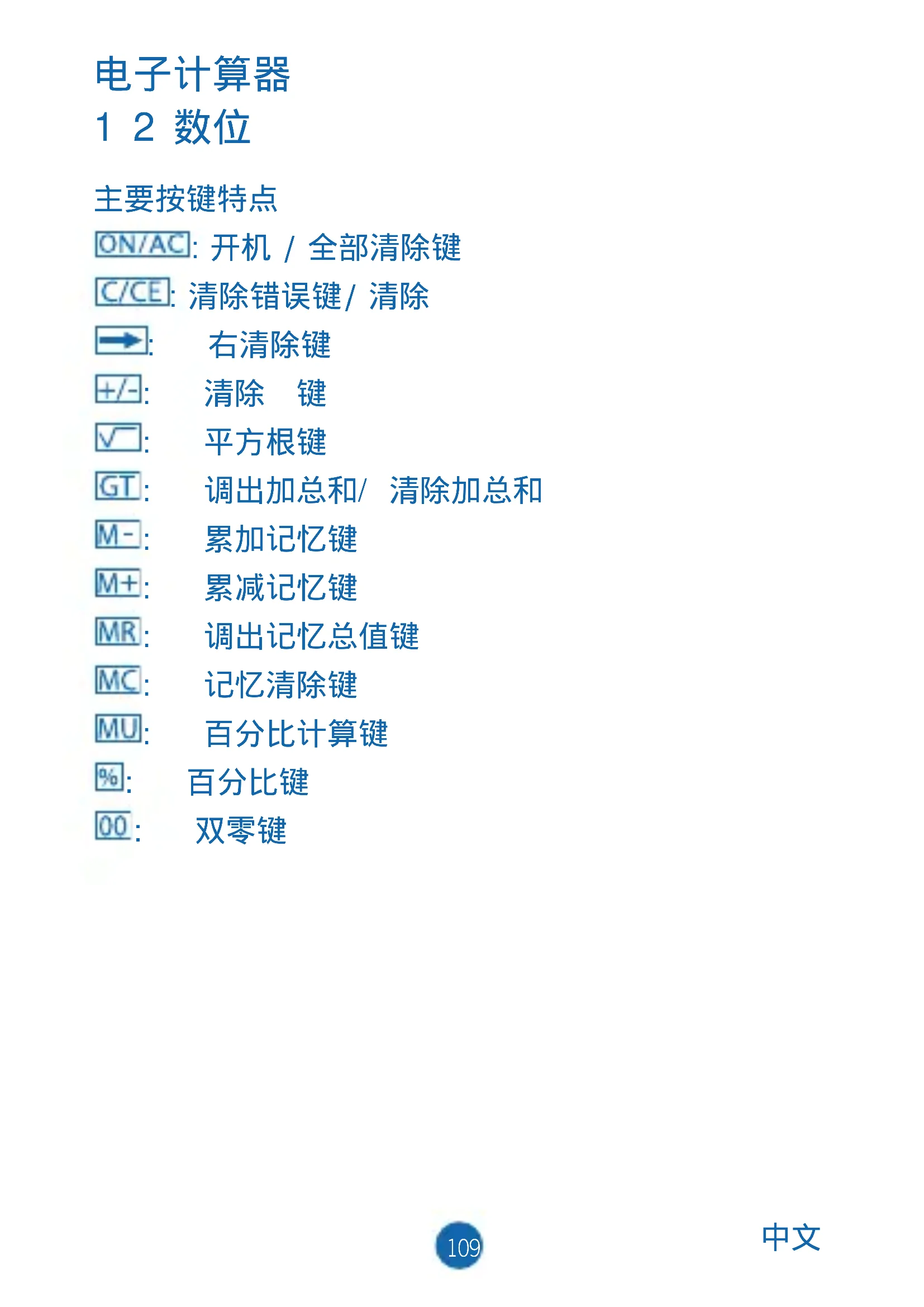 电子计算器
1 2 数位

主要按键特点
ON/AC: 开机 / 全部清除键
C/CE: 清除错误键/ 清除
→: 右清除键
+/-: 清除 键
√: 平方根键
GT: 调出加总和/ 清除加总和
M-: 累加记忆键
M+: 累减记忆键
MR: 调出记忆总值键
MC: 记忆清除键
MU: 百分比计算键
%: 百分比键
00: 双零键

109

中文